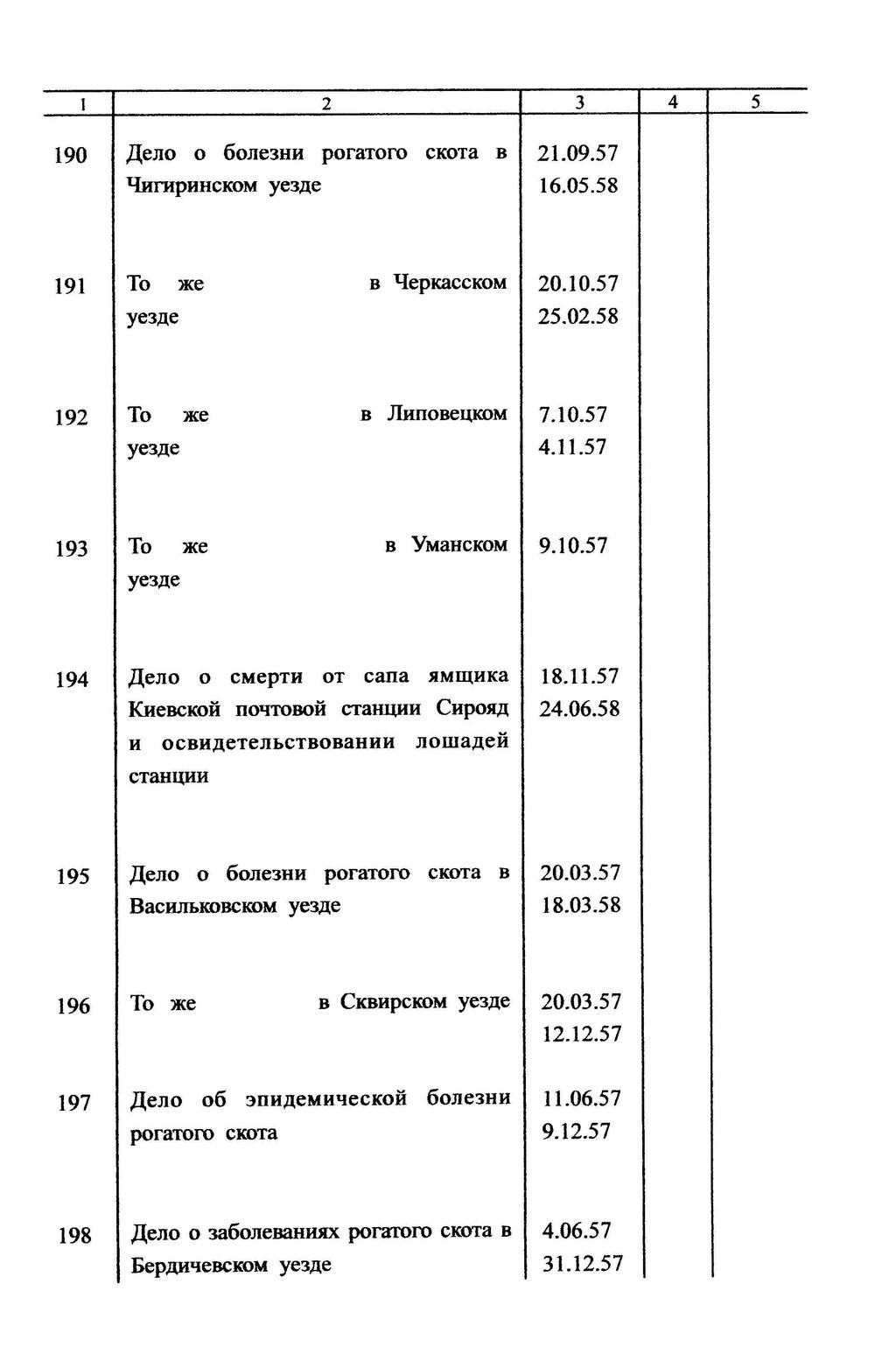 | 1 | 2 | 3 | 4 | 5 |
|---|---|---|---|---|
| 190 | Дело о болезни рогатого скота в Чигиринском уезде | 21.09.57 16.05.58 | | |
| 191 | То же в Черкасском уезде | 20.10.57 25.02.58 | | |
| 192 | То же в Липовецком уезде | 7.10.57 4.11.57 | | |
| 193 | То же в Уманском уезде | 9.10.57 | | |
| 194 | Дело о смерти от сапа ямщика Киевской почтовой станции Сирояд и освидетельствовании лошадей станции | 18.11.57 24.06.58 | | |
| 195 | Дело о болезни рогатого скота в Васильковском уезде | 20.03.57 18.03.58 | | |
| 196 | То же в Сквирском уезде | 20.03.57 12.12.57 | | |
| 197 | Дело об эпидемической болезни рогатого скота | 11.06.57 9.12.57 | | |
| 198 | Дело о заболеваниях рогатого скота в Бердичевском уезде | 4.06.57 31.12.57 | | |